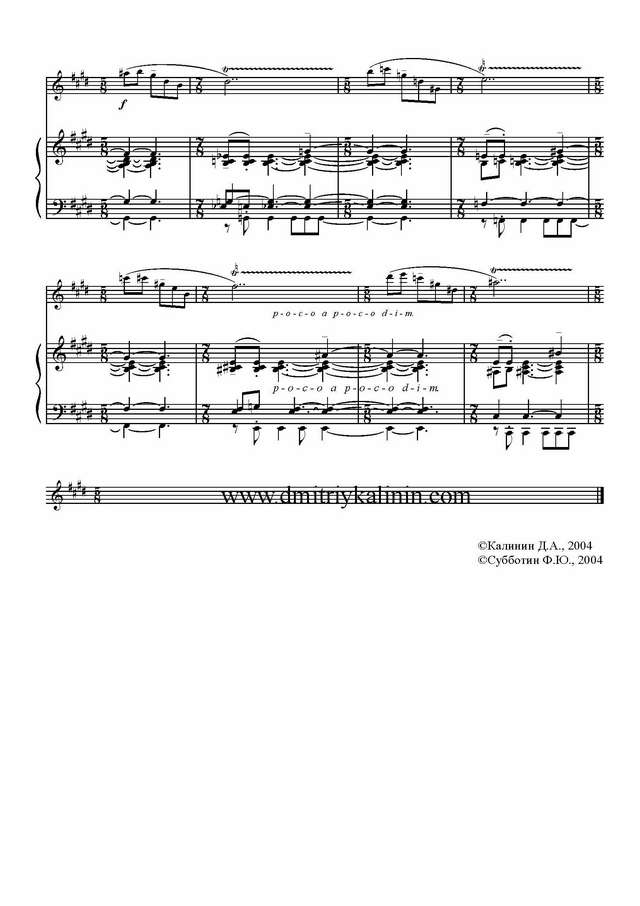 f

p-o-c-o a p-o-c-o d-i-m.

p-o-c-o a p-o-c-o d-i-m.

www.dmitriykalinin.com

©Калинин Д.А., 2004
©Субботин Ф.Ю., 2004